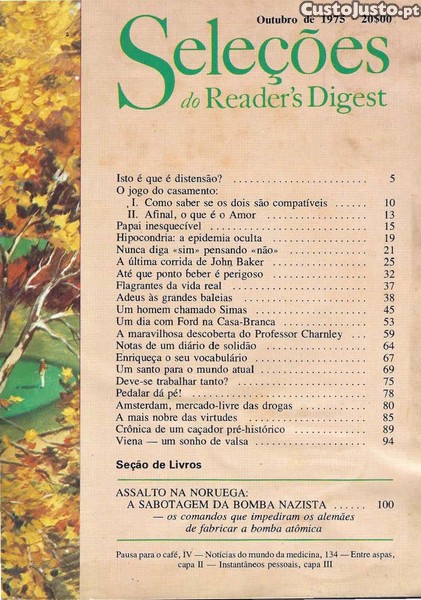 Outubro de 1975 - 20$00

Seleções
do Reader's Digest

Isto é que é distensão? 5
O jogo do casamento:
I. Como saber se os dois são compatíveis 10
II. Afinal, o que é o Amor 13
Papai inesquecível 15
Hipocondria: a epidemia oculta 19
Nunca diga «sim» pensando «não» 21
A última corrida de John Baker 25
Até que ponto beber é perigoso 32
Flagrantes da vida real 37
Adeus às grandes baleias 38
Um homem chamado Simas 45
Um dia com Ford na Casa-Branca 53
A maravilhosa descoberta do Professor Charnley 59
Notas de um diário de solidão 64
Enriqueça o seu vocabulário 67
Um santo para o mundo atual 69
Deve-se trabalhar tanto? 75
Pedalar dá pé! 78
Amsterdam, mercado-livre das drogas 80
A mais nobre das virtudes 85
Crônica de um caçador pré-histórico 89
Viena — um sonho de valsa 94

Seção de Livros

ASSALTO NA NORUEGA:
A SABOTAGEM DA BOMBA NAZISTA 100
— os comandos que impediram os alemães de fabricar a bomba atômica

Pausa para o café, IV — Notícias do mundo da medicina, 134 — Entre aspas, capa II — Instantâneos pessoais, capa III

CustoJusto.pt